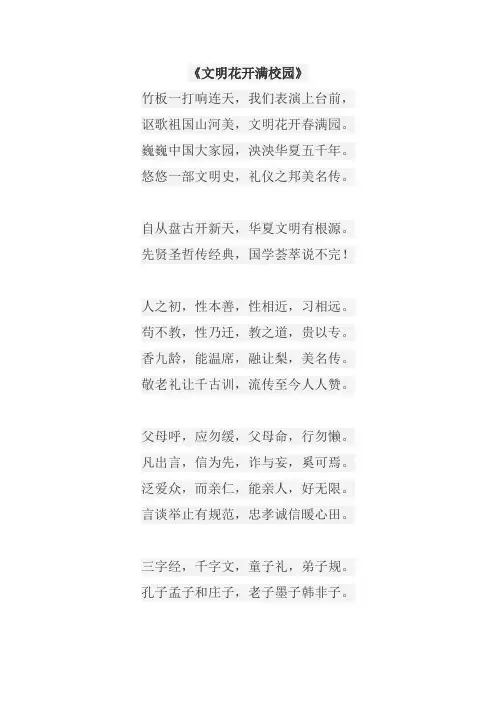 《文明花开满校园》

竹板一打响连天，我们表演上台前，
讴歌祖国山河美，文明花开春满园。
巍巍中国大家园，泱泱华夏五千年。
悠悠一部文明史，礼仪之邦美名传。

自从盘古开新天，华夏文明有根源。
先贤圣哲传经典，国学荟萃说不完！

人之初，性本善，性相近，习相远。
苟不教，性乃迁，教之道，贵以专。
香九龄，能温席，融让梨，美名传。
敬老礼让千古训，流传至今人人赞。

父母呼，应勿缓，父母命，行勿懒。
凡出言，信为先，诈与妄，奚可焉。
泛爱众，而亲仁，能亲人，好无限。
言谈举止有规范，忠孝诚信暖心田。

三字经，千字文，童子礼，弟子规。
孔子孟子和庄子，老子墨子韩非子。